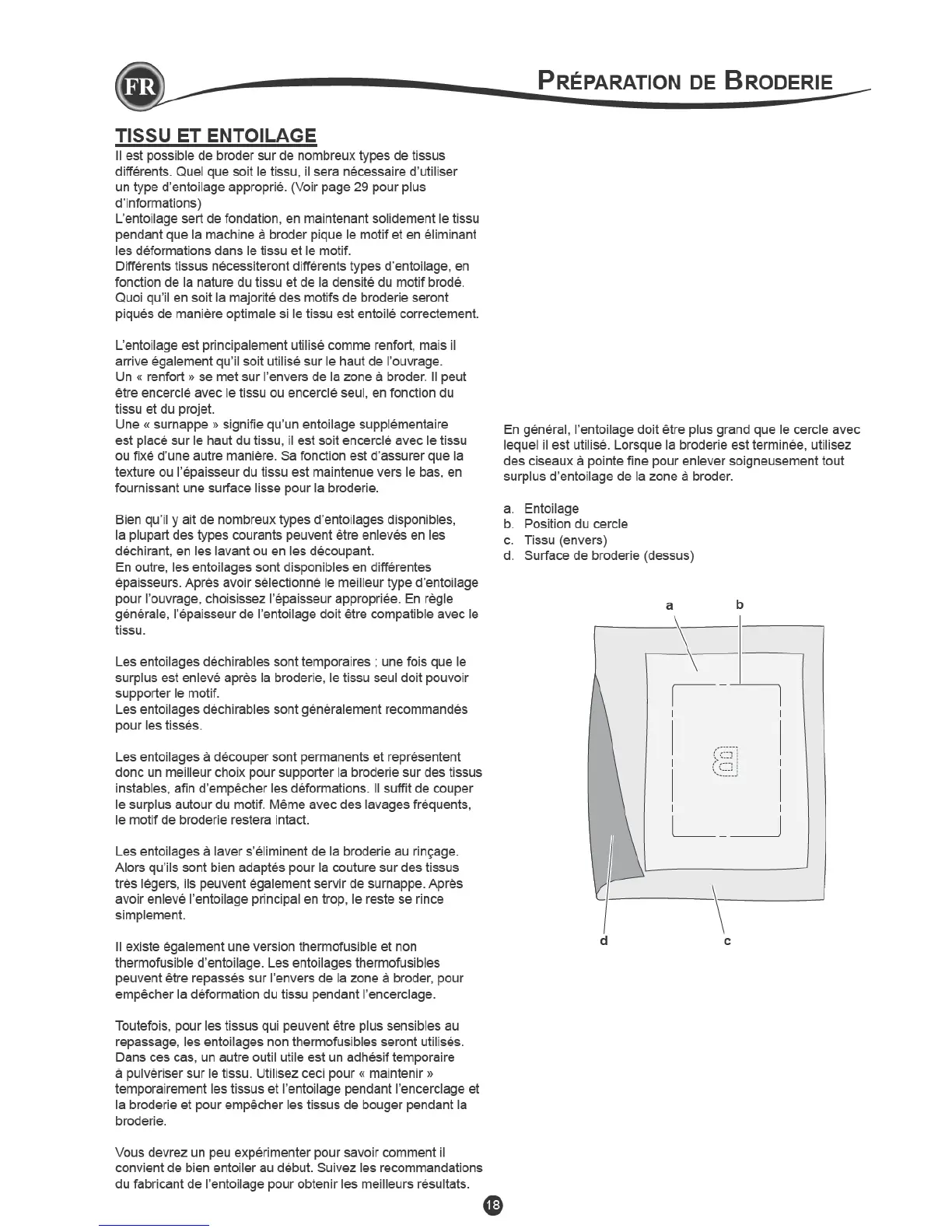 FR

PRÉPARATION DE BRODERIE

TISSU ET ENTOILAGE

Il est possible de broder sur de nombreux types de tissus différents. Quel que soit le tissu, il sera nécessaire d'utiliser un type d'entoilage approprié. (Voir page 29 pour plus d'informations)
L'entoilage sert de fondation, en maintenant solidement le tissu pendant que la machine à broder pique le motif et en éliminant les déformations dans le tissu et le motif.
Différents tissus nécessiteront différents types d'entoilage, en fonction de la nature du tissu et de la densité du motif brodé. Quoi qu'il en soit la majorité des motifs de broderie seront piqués de manière optimale si le tissu est entoilé correctement.

L'entoilage est principalement utilisé comme renfort, mais il arrive également qu'il soit utilisé sur le haut de l'ouvrage.
Un « renfort » se met sur l'envers de la zone à broder. Il peut être encerclé avec le tissu ou encerclé seul, en fonction du tissu et du projet.
Une « surnappe » signifie qu'un entoilage supplémentaire est placé sur le haut du tissu, il est soit encerclé avec le tissu ou fixé d'une autre manière. Sa fonction est d'assurer que la texture ou l'épaisseur du tissu est maintenue vers le bas, en fournissant une surface lisse pour la broderie.

Bien qu'il y ait de nombreux types d'entoilages disponibles, la plupart des types courants peuvent être enlevés en les déchirant, en les lavant ou en les découpant.
En outre, les entoilages sont disponibles en différentes épaisseurs. Après avoir sélectionné le meilleur type d'entoilage pour l'ouvrage, choisissez l'épaisseur appropriée. En règle générale, l'épaisseur de l'entoilage doit être compatible avec le tissu.

Les entoilages déchirables sont temporaires ; une fois que le surplus est enlevé après la broderie, le tissu seul doit pouvoir supporter le motif.
Les entoilages déchirables sont généralement recommandés pour les tissés.

Les entoilages à découper sont permanents et représentent donc un meilleur choix pour supporter la broderie sur des tissus instables, afin d'empêcher les déformations. Il suffit de couper le surplus autour du motif. Même avec des lavages fréquents, le motif de broderie restera intact.

Les entoilages à laver s'éliminent de la broderie au rinçage. Alors qu'ils sont bien adaptés pour la couture sur des tissus très légers, ils peuvent également servir de surnappe. Après avoir enlevé l'entoilage principal en trop, le reste se rince simplement.

Il existe également une version thermofusible et non thermofusible d'entoilage. Les entoilages thermofusibles peuvent être repassés sur l'envers de la zone à broder, pour empêcher la déformation du tissu pendant l'encerclage.

Toutefois, pour les tissus qui peuvent être plus sensibles au repassage, les entoilages non thermofusibles seront utilisés. Dans ces cas, un autre outil utile est un adhésif temporaire à pulvériser sur le tissu. Utilisez ceci pour « maintenir » temporairement les tissus et l'entoilage pendant l'encerclage et la broderie et pour empêcher les tissus de bouger pendant la broderie.

Vous devrez un peu expérimenter pour savoir comment il convient de bien entoiler au début. Suivez les recommandations du fabricant de l'entoilage pour obtenir les meilleurs résultats.

En général, l'entoilage doit être plus grand que le cercle avec lequel il est utilisé. Lorsque la broderie est terminée, utilisez des ciseaux à pointe fine pour enlever soigneusement tout surplus d'entoilage de la zone à broder.

a. Entoilage
b. Position du cercle
c. Tissu (envers)
d. Surface de broderie (dessus)

a
b
d
c

18